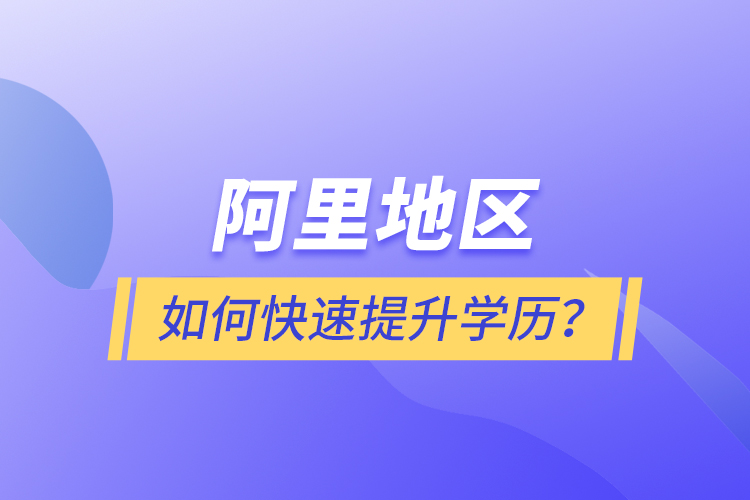 阿里地区

如何快速提升学历？